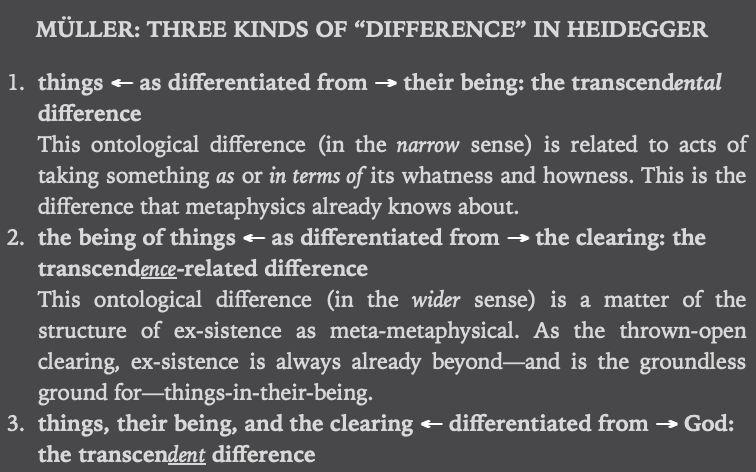 MÜLLER: THREE KINDS OF “DIFFERENCE” IN HEIDEGGER

1. things ← as differentiated from → their being: the transcendental difference
This ontological difference (in the narrow sense) is related to acts of taking something as or in terms of its whatness and howness. This is the difference that metaphysics already knows about.
2. the being of things ← as differentiated from → the clearing: the transcendence-related difference
This ontological difference (in the wider sense) is a matter of the structure of ex-sistence as meta-metaphysical. As the thrown-open clearing, ex-sistence is always already beyond—and is the groundless ground for—things-in-their-being.
3. things, their being, and the clearing ← differentiated from → God: the transcendent difference